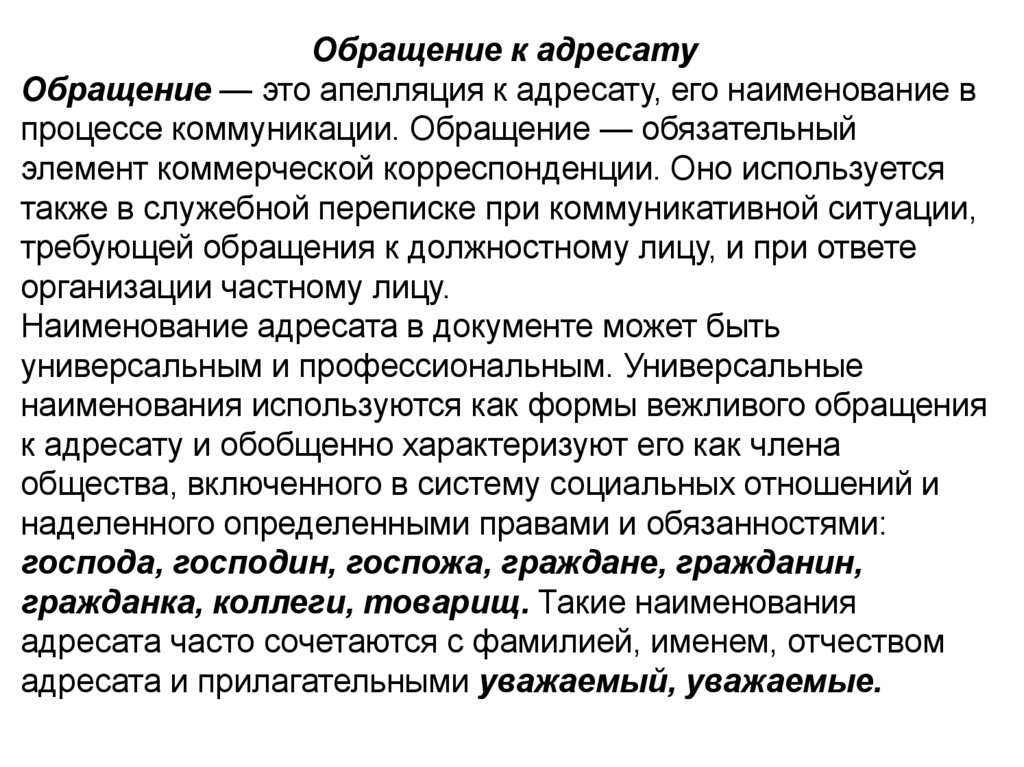 Обращение к адресату

Обращение — это апелляция к адресату, его наименование в процессе коммуникации. Обращение — обязательный элемент коммерческой корреспонденции. Оно используется также в служебной переписке при коммуникативной ситуации, требующей обращения к должностному лицу, и при ответе организации частному лицу.

Наименование адресата в документе может быть универсальным и профессиональным. Универсальные наименования используются как формы вежливого обращения к адресату и обобщенно характеризуют его как члена общества, включенного в систему социальных отношений и наделенного определенными правами и обязанностями: господа, господин, госпожа, граждане, гражданин, гражданка, коллеги, товарищ. Такие наименования адресата часто сочетаются с фамилией, именем, отчеством адресата и прилагательными уважаемый, уважаемые.